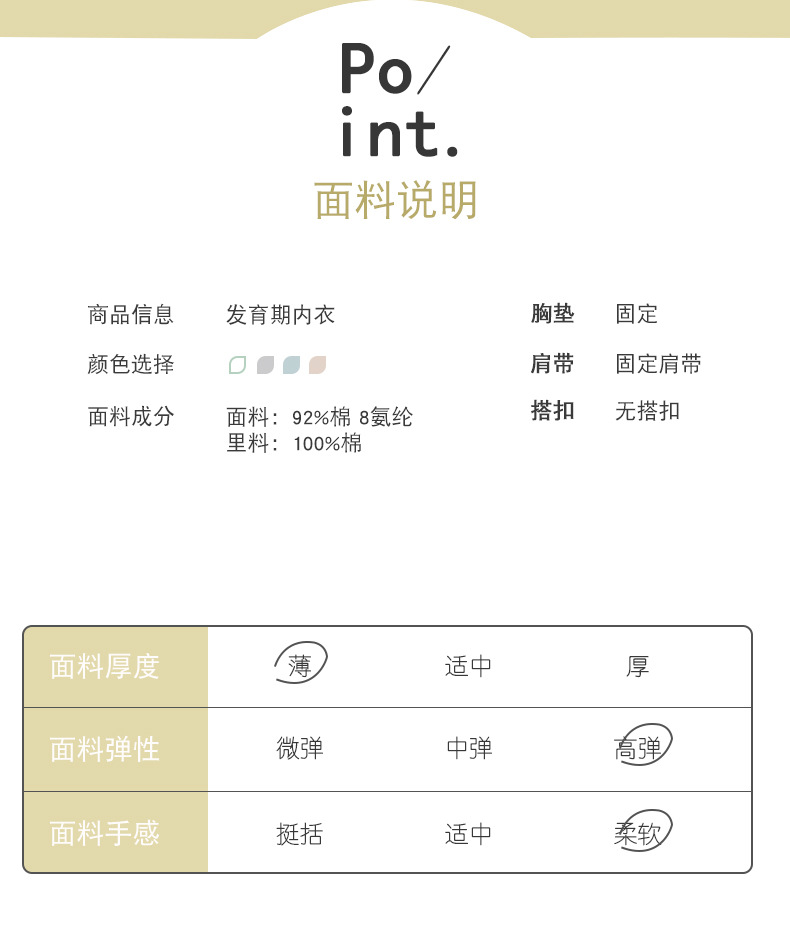 Po/
int.
面料说明

商品信息 发育期内衣
颜色选择
面料成分 面料：92%棉 8氨纶
里料：100%棉

胸垫 固定
肩带 固定肩带
搭扣 无搭扣

| 面料厚度 | 薄 | 适中 | 厚 |
|---|---|---|---|
| 面料弹性 | 微弹 | 中弹 | 高弹 |
| 面料手感 | 挺括 | 适中 | 柔软 |